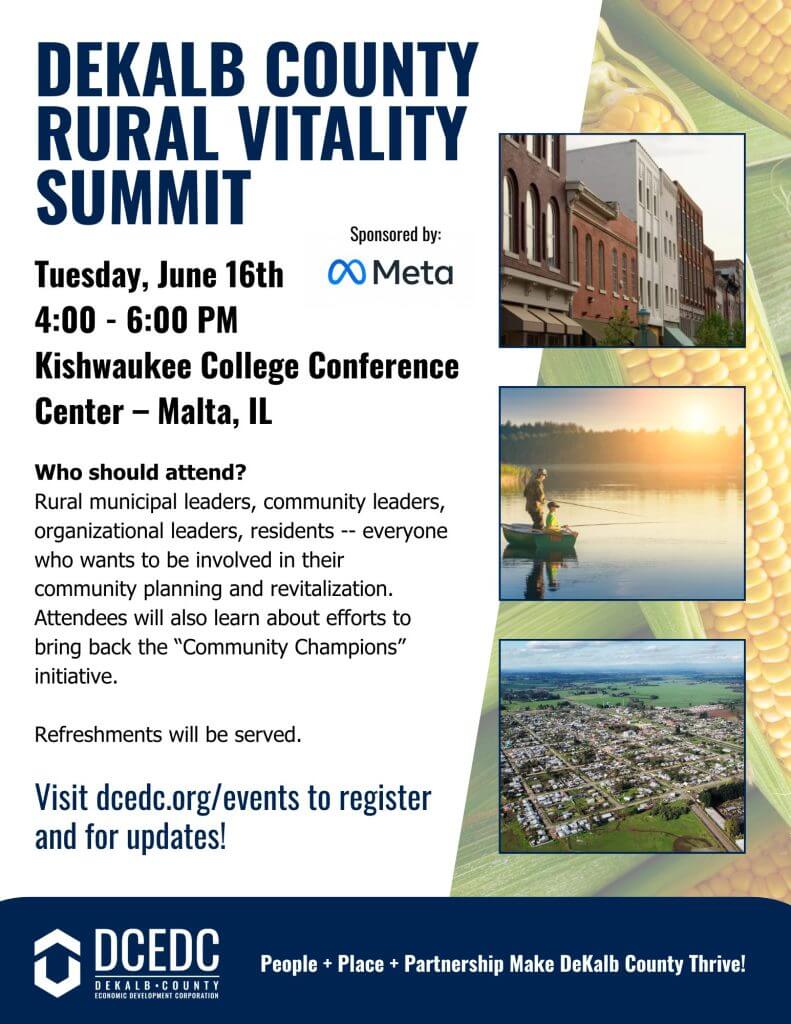 DEKALB COUNTY RURAL VITALITY SUMMIT

Sponsored by:

Meta

Tuesday, June 16th
4:00 - 6:00 PM
Kishwaukee College Conference Center – Malta, IL

Who should attend?
Rural municipal leaders, community leaders, organizational leaders, residents -- everyone who wants to be involved in their community planning and revitalization. Attendees will also learn about efforts to bring back the "Community Champions" initiative.

Refreshments will be served.

Visit dcedc.org/events to register and for updates!

DCEDC
DEKALB • COUNTY
ECONOMIC DEVELOPMENT CORPORATION

People + Place + Partnership Make DeKalb County Thrive!